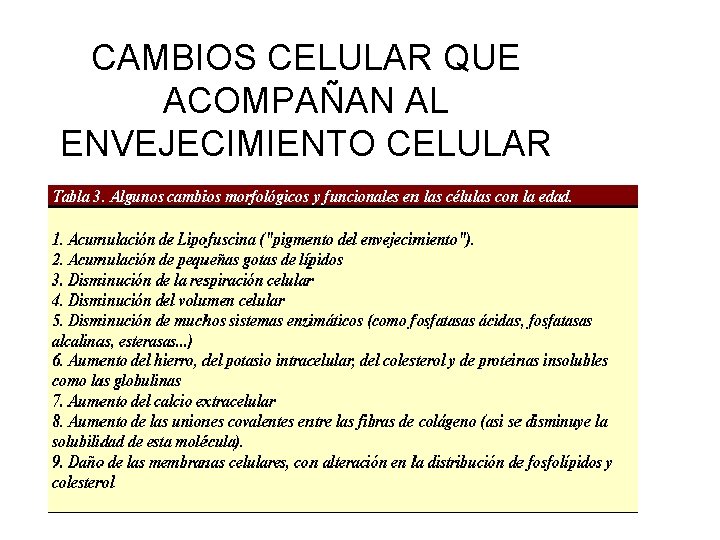 CAMBIOS CELULAR QUE ACOMPAÑAN AL ENVEJECIMIENTO CELULAR

Tabla 3. Algunos cambios morfológicos y funcionales en las células con la edad.

1. Acumulación de Lipofuscina ("pigmento del envejecimiento").
2. Acumulación de pequeñas gotas de lípidos
3. Disminución de la respiración celular
4. Disminución del volumen celular
5. Disminución de muchos sistemas enzimáticos (como fosfatasas ácidas, fosfatasas alcalinas, esterasas...)
6. Aumento del hierro, del potasio intracelular, del colesterol y de proteínas insolubles como las globulinas
7. Aumento del calcio extracelular
8. Aumento de las uniones covalentes entre las fibras de colágeno (asi se disminuye la solubilidad de esta molécula).
9. Daño de las membranas celulares, con alteración en la distribución de fosfolípidos y colesterol